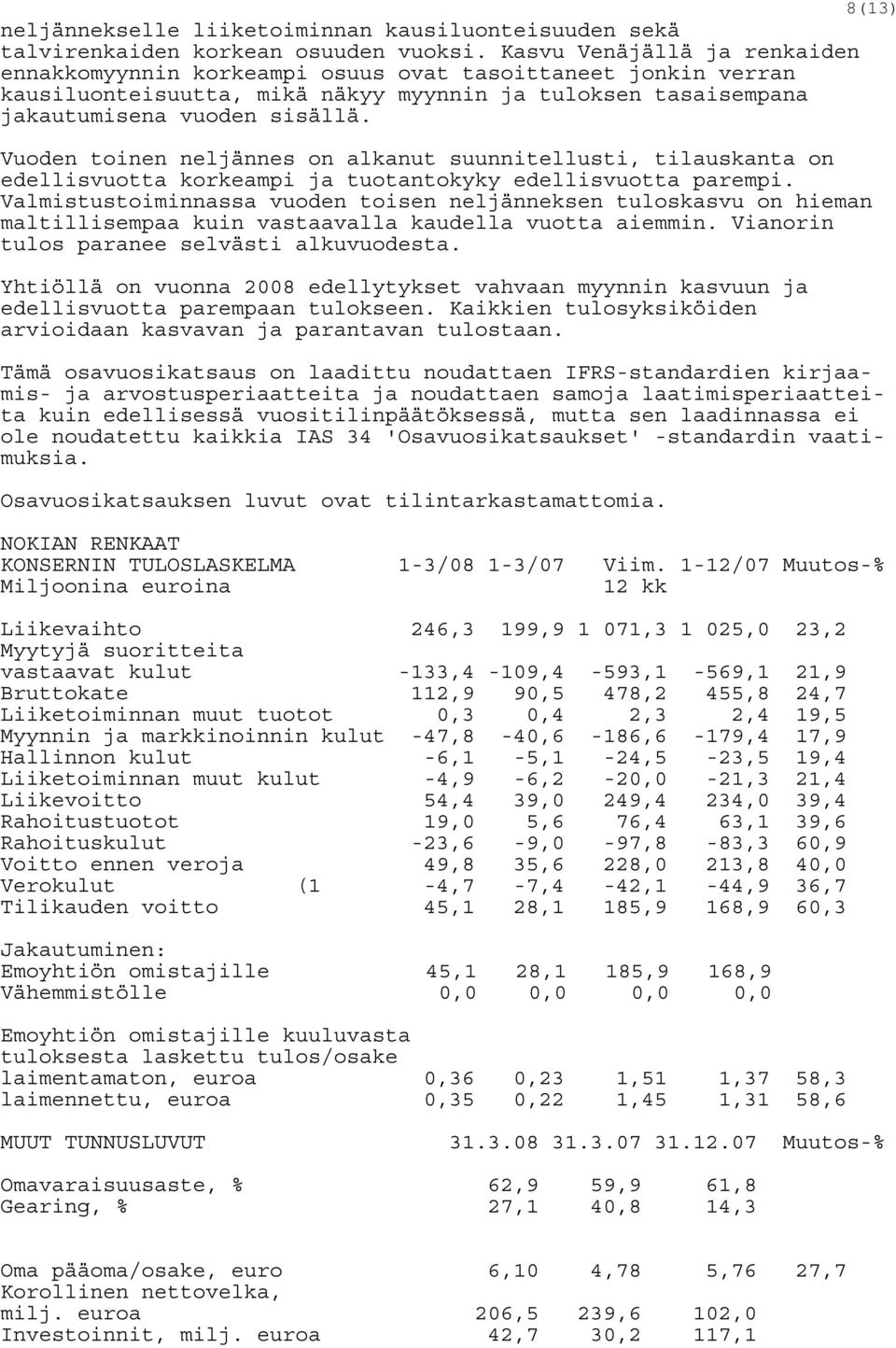 8(13)

neljännekselle liiketoiminnan kausiluonteisuuden sekä talvirenkaiden korkean osuuden vuoksi. Kasvu Venäjällä ja renkaiden ennakkomyynnin korkeampi osuus ovat tasoittaneet jonkin verran kausiluonteisuutta, mikä näkyy myynnin ja tuloksen tasaisempana jakautumisena vuoden sisällä.

Vuoden toinen neljännes on alkanut suunnitellusti, tilauskanta on edellisvuotta korkeampi ja tuotantokyky edellisvuotta parempi. Valmistustoiminnassa vuoden toisen neljänneksen tuloskasvu on hieman maltillisempaa kuin vastaavalla kaudella vuotta aiemmin. Vianorin tulos paranee selvästi alkuvuodesta.

Yhtiöllä on vuonna 2008 edellytykset vahvaan myynnin kasvuun ja edellisvuotta parempaan tulokseen. Kaikkien tulosyksiköiden arvioidaan kasvavan ja parantavan tulostaan.

Tämä osavuosikatsaus on laadittu noudattaen IFRS-standardien kirjaamis- ja arvostusperiaatteita ja noudattaen samoja laatimisperiaatteita kuin edellisessä vuositilinpäätöksessä, mutta sen laadinnassa ei ole noudatettu kaikkia IAS 34 'Osavuosikatsaukset' -standardin vaatimuksia.

Osavuosikatsauksen luvut ovat tilintarkastamattomia.

NOKIAN RENKAAT

| KONSERNIN TULOSLASKELMA Miljoonina euroina | 1-3/08 | 1-3/07 | Viim. 12 kk | 1-12/07 | Muutos-% |
|---|---|---|---|---|---|
| Liikevaihto | 246,3 | 199,9 | 1 071,3 | 1 025,0 | 23,2 |
| Myytyjä suoritteita vastaavat kulut | -133,4 | -109,4 | -593,1 | -569,1 | 21,9 |
| Bruttokate | 112,9 | 90,5 | 478,2 | 455,8 | 24,7 |
| Liiketoiminnan muut tuotot | 0,3 | 0,4 | 2,3 | 2,4 | 19,5 |
| Myynnin ja markkinoinnin kulut | -47,8 | -40,6 | -186,6 | -179,4 | 17,9 |
| Hallinnon kulut | -6,1 | -5,1 | -24,5 | -23,5 | 19,4 |
| Liiketoiminnan muut kulut | -4,9 | -6,2 | -20,0 | -21,3 | 21,4 |
| Liikevoitto | 54,4 | 39,0 | 249,4 | 234,0 | 39,4 |
| Rahoitustuotot | 19,0 | 5,6 | 76,4 | 63,1 | 39,6 |
| Rahoituskulut | -23,6 | -9,0 | -97,8 | -83,3 | 60,9 |
| Voitto ennen veroja | 49,8 | 35,6 | 228,0 | 213,8 | 40,0 |
| Verokulut (1 | -4,7 | -7,4 | -42,1 | -44,9 | 36,7 |
| Tilikauden voitto | 45,1 | 28,1 | 185,9 | 168,9 | 60,3 |
| Jakautuminen: | | | | | |
| Emoyhtiön omistajille | 45,1 | 28,1 | 185,9 | 168,9 | |
| Vähemmistölle | 0,0 | 0,0 | 0,0 | 0,0 | |
| Emoyhtiön omistajille kuuluvasta tuloksesta laskettu tulos/osake | | | | | |
| laimentamaton, euroa | 0,36 | 0,23 | 1,51 | 1,37 | 58,3 |
| laimennettu, euroa | 0,35 | 0,22 | 1,45 | 1,31 | 58,6 |

| MUUT TUNNUSLUVUT | 31.3.08 | 31.3.07 | 31.12.07 | Muutos-% |
|---|---|---|---|---|
| Omavaraisuusaste, % | 62,9 | 59,9 | 61,8 | |
| Gearing, % | 27,1 | 40,8 | 14,3 | |
| Oma pääoma/osake, euro | 6,10 | 4,78 | 5,76 | 27,7 |
| Korollinen nettovelka, milj. euroa | 206,5 | 239,6 | 102,0 | |
| Investoinnit, milj. euroa | 42,7 | 30,2 | 117,1 | |